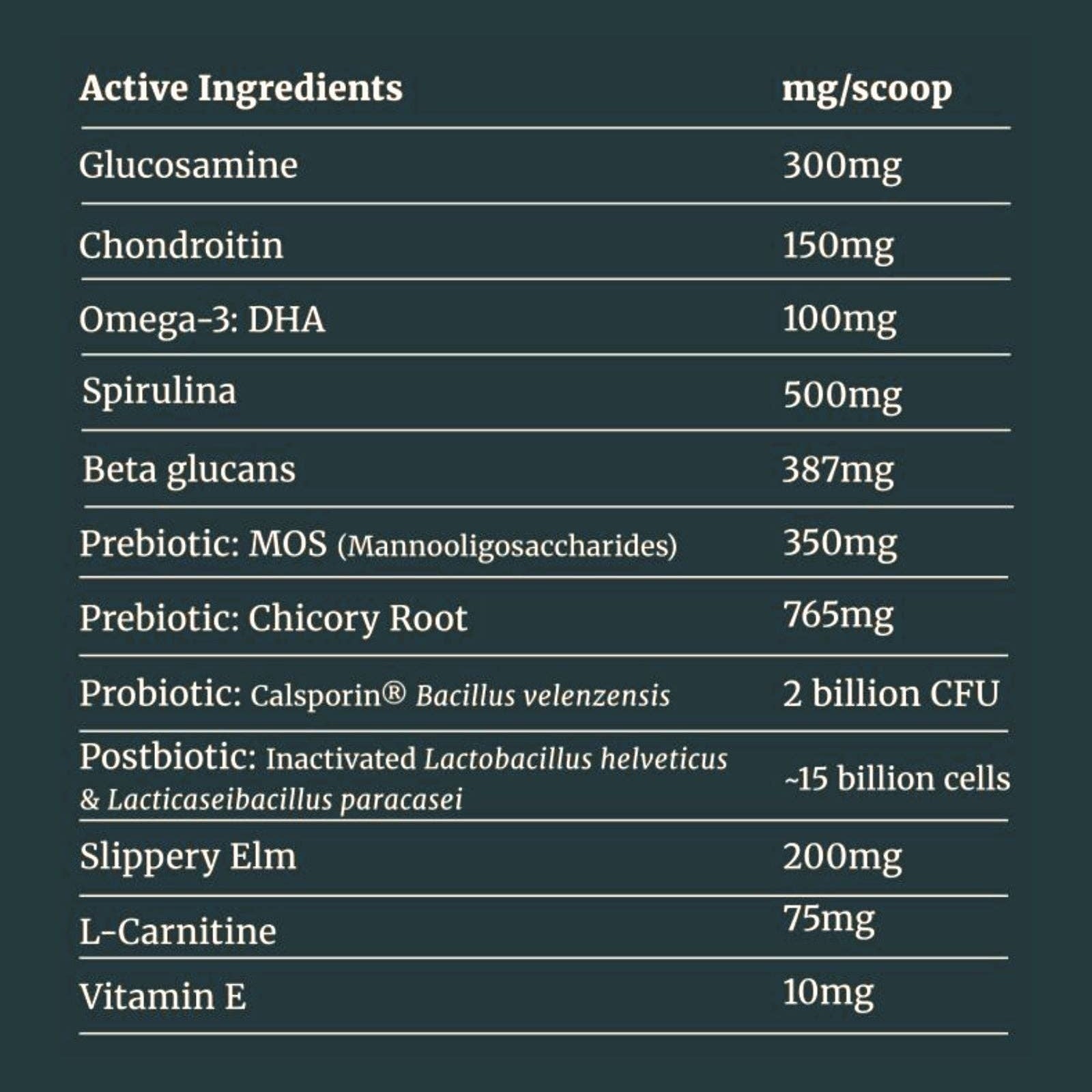 | Active Ingredients | mg/scoop |
|---|---|
| Glucosamine | 300mg |
| Chondroitin | 150mg |
| Omega-3: DHA | 100mg |
| Spirulina | 500mg |
| Beta glucans | 387mg |
| Prebiotic: MOS (Mannooligosaccharides) | 350mg |
| Prebiotic: Chicory Root | 765mg |
| Probiotic: Calsporin® Bacillus velenzensis | 2 billion CFU |
| Postbiotic: Inactivated Lactobacillus helveticus & Lacticaseibacillus paracasei | ~15 billion cells |
| Slippery Elm | 200mg |
| L-Carnitine | 75mg |
| Vitamin E | 10mg |